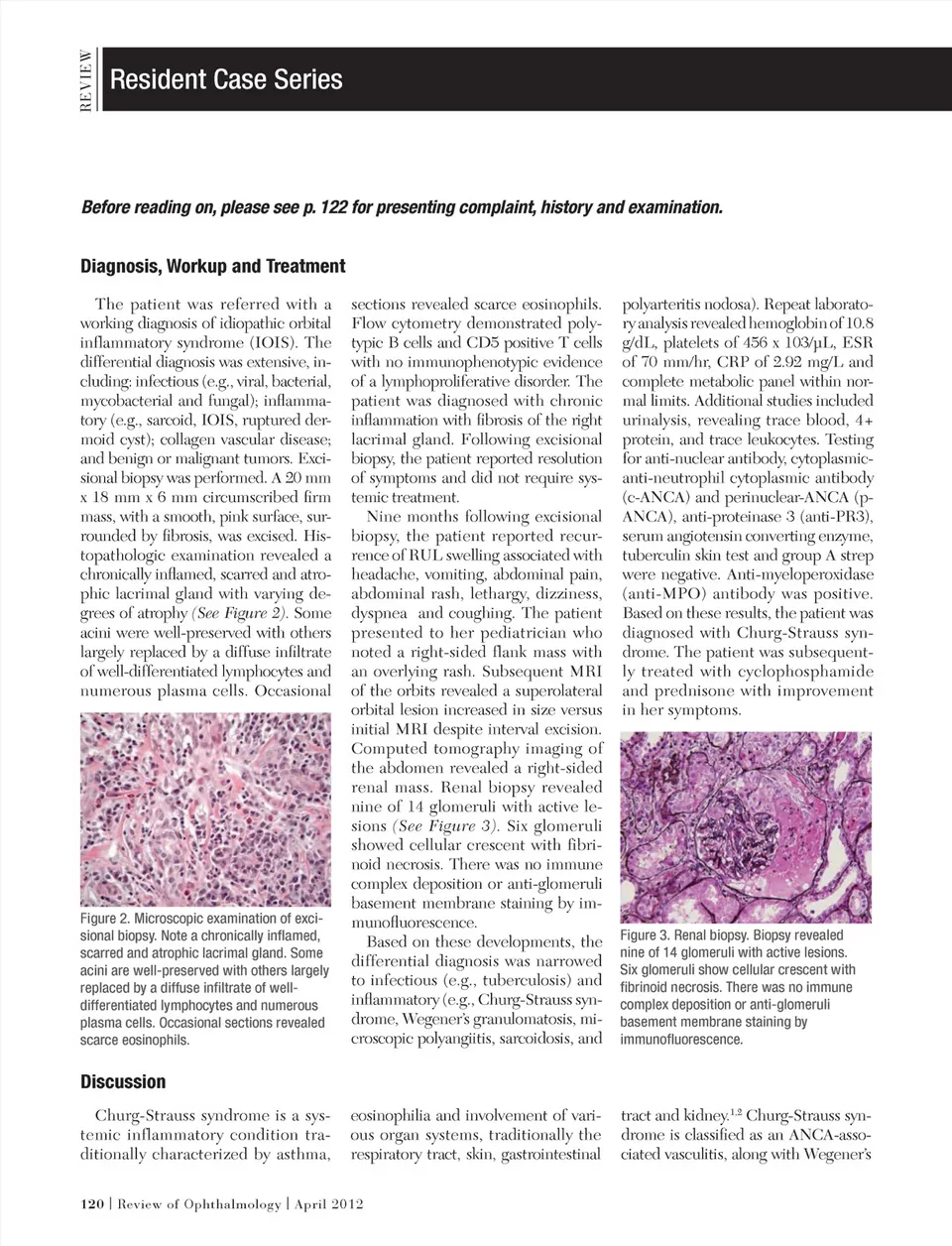 REVIEW

Resident Case Series

Before reading on, please see p. 122 for presenting complaint, history and examination.

Diagnosis, Workup and Treatment

The patient was referred with a working diagnosis of idiopathic orbital inflammatory syndrome (IOIS). The differential diagnosis was extensive, including: infectious (e.g., viral, bacterial, mycobacterial and fungal); inflammatory (e.g., sarcoid, IOIS, ruptured dermoid cyst); collagen vascular disease; and benign or malignant tumors. Excisional biopsy was performed. A 20 mm x 18 mm x 6 mm circumscribed firm mass, with a smooth, pink surface, surrounded by fibrosis, was excised. Histopathologic examination revealed a chronically inflamed, scarred and atrophic lacrimal gland with varying degrees of atrophy (See Figure 2). Some acini were well-preserved with others largely replaced by a diffuse infiltrate of well-differentiated lymphocytes and numerous plasma cells. Occasional

Figure 2. Microscopic examination of excisional biopsy. Note a chronically inflamed, scarred and atrophic lacrimal gland. Some acini are well-preserved with others largely replaced by a diffuse infiltrate of well-differentiated lymphocytes and numerous plasma cells. Occasional sections revealed scarce eosinophils.

sections revealed scarce eosinophils. Flow cytometry demonstrated polytypic B cells and CD5 positive T cells with no immunophenotypic evidence of a lymphoproliferative disorder. The patient was diagnosed with chronic inflammation with fibrosis of the right lacrimal gland. Following excisional biopsy, the patient reported resolution of symptoms and did not require systemic treatment.

Nine months following excisional biopsy, the patient reported recurrence of RUL swelling associated with headache, vomiting, abdominal pain, abdominal rash, lethargy, dizziness, dyspnea and coughing. The patient presented to her pediatrician who noted a right-sided flank mass with an overlying rash. Subsequent MRI of the orbits revealed a superolateral orbital lesion increased in size versus initial MRI despite interval excision. Computed tomography imaging of the abdomen revealed a right-sided renal mass. Renal biopsy revealed nine of 14 glomeruli with active lesions (See Figure 3). Six glomeruli showed cellular crescent with fibrinoid necrosis. There was no immune complex deposition or anti-glomeruli basement membrane staining by immunofluorescence.

Based on these developments, the differential diagnosis was narrowed to infectious (e.g., tuberculosis) and inflammatory (e.g., Churg-Strauss syndrome, Wegener's granulomatosis, microscopic polyangiitis, sarcoidosis, and polyarteritis nodosa). Repeat laboratory analysis revealed hemoglobin of 10.8 g/dL, platelets of 456 x 103/µL, ESR of 70 mm/hr, CRP of 2.92 mg/L and complete metabolic panel within normal limits. Additional studies included urinalysis, revealing trace blood, 4+ protein, and trace leukocytes. Testing for anti-nuclear antibody, cytoplasmic-anti-neutrophil cytoplasmic antibody (c-ANCA) and perinuclear-ANCA (p-ANCA), anti-proteinase 3 (anti-PR3), serum angiotensin converting enzyme, tuberculin skin test and group A strep were negative. Anti-myeloperoxidase (anti-MPO) antibody was positive. Based on these results, the patient was diagnosed with Churg-Strauss syndrome. The patient was subsequently treated with cyclophosphamide and prednisone with improvement in her symptoms.

Figure 3. Renal biopsy. Biopsy revealed nine of 14 glomeruli with active lesions. Six glomeruli show cellular crescent with fibrinoid necrosis. There was no immune complex deposition or anti-glomeruli basement membrane staining by immunofluorescence.

Discussion

Churg-Strauss syndrome is a systemic inflammatory condition traditionally characterized by asthma, eosinophilia and involvement of various organ systems, traditionally the respiratory tract, skin, gastrointestinal tract and kidney.$^{1,2}$ Churg-Strauss syndrome is classified as an ANCA-associated vasculitis, along with Wegener's

120 | Review of Ophthalmology | April 2012